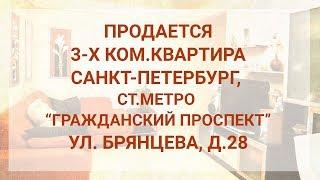 ПРОДАЕТСЯ
3-Х КОМ.КВАРТИРА
САНКТ-ПЕТЕРБУРГ,
СТ.МЕТРО
"ГРАЖДАНСКИЙ ПРОСПЕКТ"
УЛ. БРЯНЦЕВА, Д.28